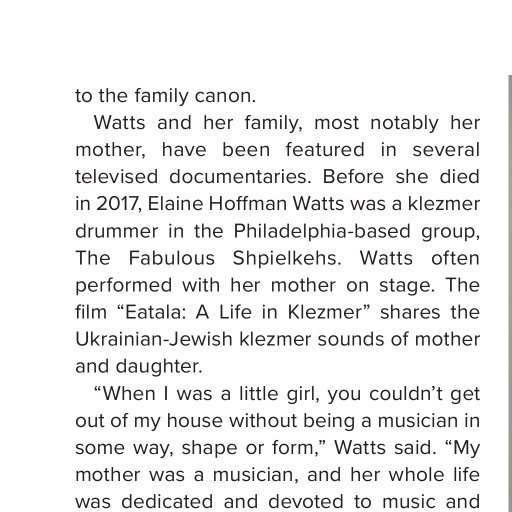 to the family canon.

Watts and her family, most notably her mother, have been featured in several televised documentaries. Before she died in 2017, Elaine Hoffman Watts was a klezmer drummer in the Philadelphia-based group, The Fabulous Shpielkehs. Watts often performed with her mother on stage. The film “Eatala: A Life in Klezmer” shares the Ukrainian-Jewish klezmer sounds of mother and daughter.

“When I was a little girl, you couldn’t get out of my house without being a musician in some way, shape or form,” Watts said. “My mother was a musician, and her whole life was dedicated and devoted to music and